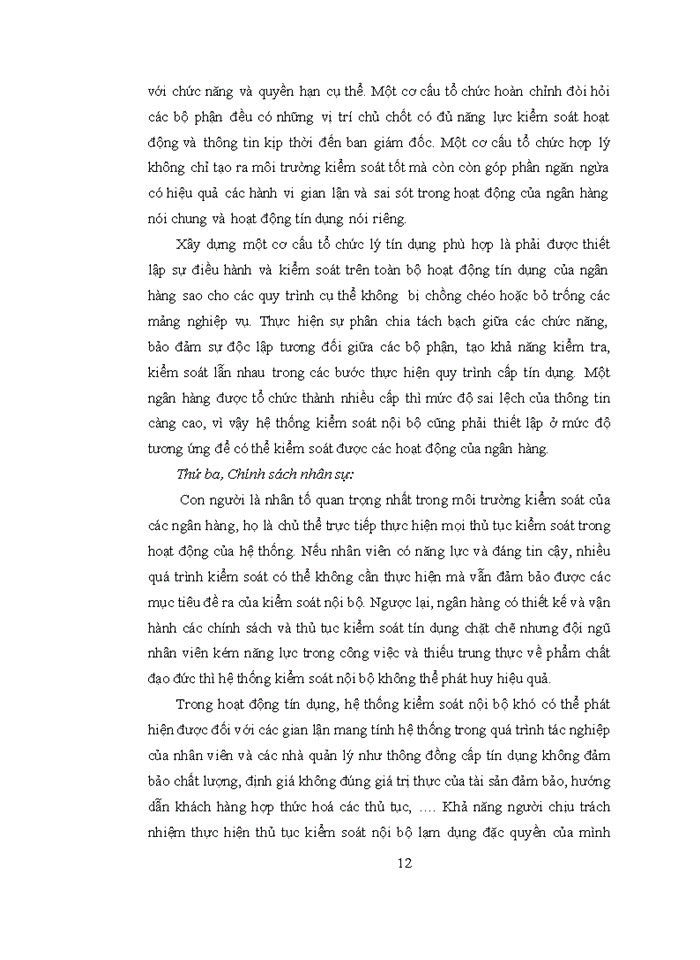 với chức năng và quyền hạn cụ thể. Một cơ cấu tổ chức hoàn chỉnh đòi hỏi các bộ phận đều có những vị trí chủ chốt có đủ năng lực kiểm soát hoạt động và thông tin kịp thời đến ban giám đốc. Một cơ cấu tổ chức hợp lý không chỉ tạo ra môi trường kiểm soát tốt mà còn còn góp phần ngăn ngừa có hiệu quả các hành vi gian lận và sai sót trong hoạt động của ngân hàng nói chung và hoạt động tín dụng nói riêng.

Xây dựng một cơ cấu tổ chức lý tín dụng phù hợp là phải được thiết lập sự điều hành và kiểm soát trên toàn bộ hoạt động tín dụng của ngân hàng sao cho các quy trình cụ thể không bị chồng chéo hoặc bỏ trống các mảng nghiệp vụ. Thực hiện sự phân chia tách bạch giữa các chức năng, bảo đảm sự độc lập tương đối giữa các bộ phận, tạo khả năng kiểm tra, kiểm soát lẫn nhau trong các bước thực hiện quy trình cấp tín dụng. Một ngân hàng được tổ chức thành nhiều cấp thì mức độ sai lệch của thông tin càng cao, vì vậy hệ thống kiểm soát nội bộ cũng phải thiết lập ở mức độ tương ứng để có thể kiểm soát được các hoạt động của ngân hàng.

Thứ ba, Chính sách nhân sự:

Con người là nhân tố quan trọng nhất trong môi trường kiểm soát của các ngân hàng, họ là chủ thể trực tiếp thực hiện mọi thủ tục kiểm soát trong hoạt động của hệ thống. Nếu nhân viên có năng lực và đáng tin cậy, nhiều quá trình kiểm soát có thể không cần thực hiện mà vẫn đảm bảo được các mục tiêu đề ra của kiểm soát nội bộ. Ngược lại, ngân hàng có thiết kế và vận hành các chính sách và thủ tục kiểm soát tín dụng chặt chẽ nhưng đội ngũ nhân viên kém năng lực trong công việc và thiếu trung thực về phẩm chất đạo đức thì hệ thống kiểm soát nội bộ không thể phát huy hiệu quả.

Trong hoạt động tín dụng, hệ thống kiểm soát nội bộ khó có thể phát hiện được đối với các gian lận mang tính hệ thống trong quá trình tác nghiệp của nhân viên và các nhà quản lý như thông đồng cấp tín dụng không đảm bảo chất lượng, định giá không đúng giá trị thực của tài sản đảm bảo, hướng dẫn khách hàng hợp thức hoá các thủ tục, .... Khả năng người chịu trách nhiệm thực hiện thủ tục kiểm soát nội bộ lạm dụng đặc quyền của mình

12